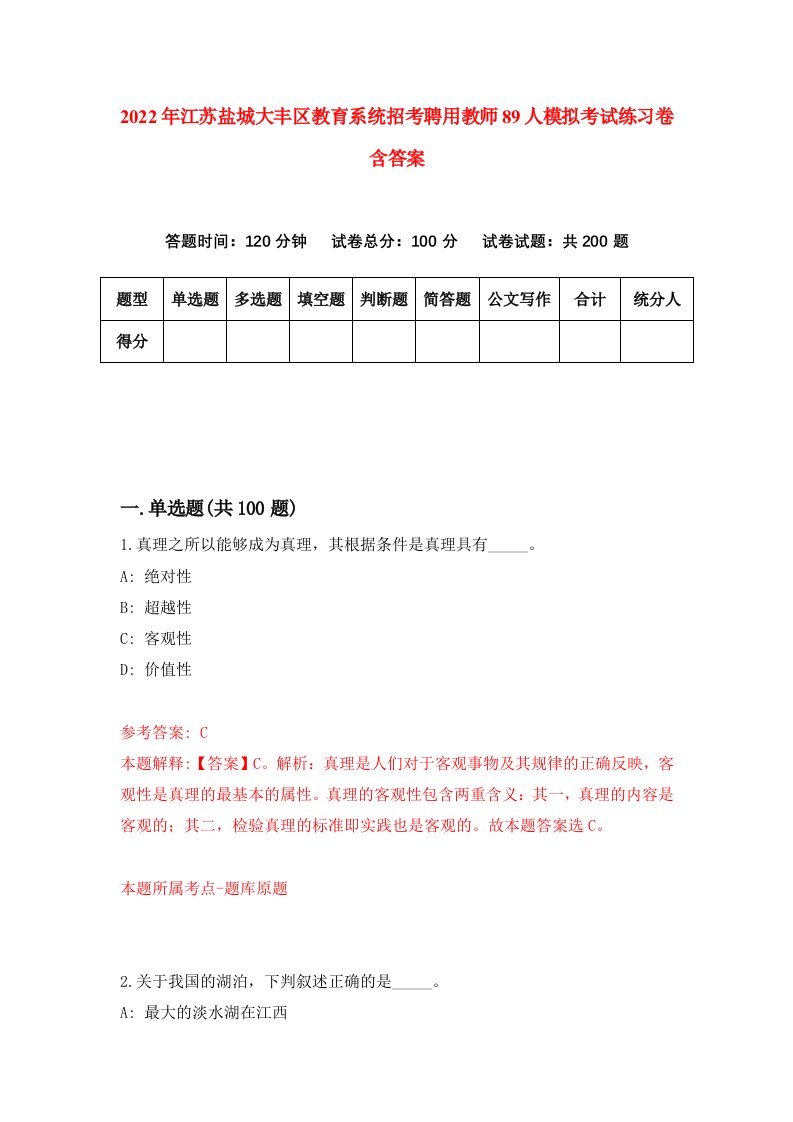 2022年江苏盐城大丰区教育系统招考聘用教师89人模拟考试练习卷含答案

答题时间：120分钟　试卷总分：100分　试卷试题：共200题

| 题型 | 单选题 | 多选题 | 填空题 | 判断题 | 简答题 | 公文写作 | 合计 | 统分人 |
|---|---|---|---|---|---|---|---|---|
| 得分 | | | | | | | | |

一.单选题(共100题)

1.真理之所以能够成为真理，其根据条件是真理具有_____。
A: 绝对性
B: 超越性
C: 客观性
D: 价值性

参考答案: C
本题解释:【答案】C。解析：真理是人们对于客观事物及其规律的正确反映，客观性是真理的最基本的属性。真理的客观性包含两重含义：其一，真理的内容是客观的；其二，检验真理的标准即实践也是客观的。故本题答案选C。

本题所属考点-题库原题

2.关于我国的湖泊，下判叙述正确的是_____。
A: 最大的淡水湖在江西